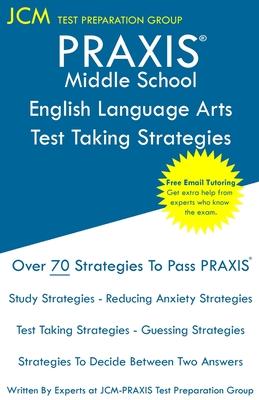 JCM TEST PREPARATION GROUP

PRAXIS®
Middle School
English Language Arts
Test Taking Strategies

Free Email Tutoring
Get extra help from experts who know the exam.

Over 70 Strategies To Pass PRAXIS®

Study Strategies - Reducing Anxiety Strategies

Test Taking Strategies - Guessing Strategies

Strategies To Decide Between Two Answers

Written By Experts at JCM-PRAXIS Test Preparation Group